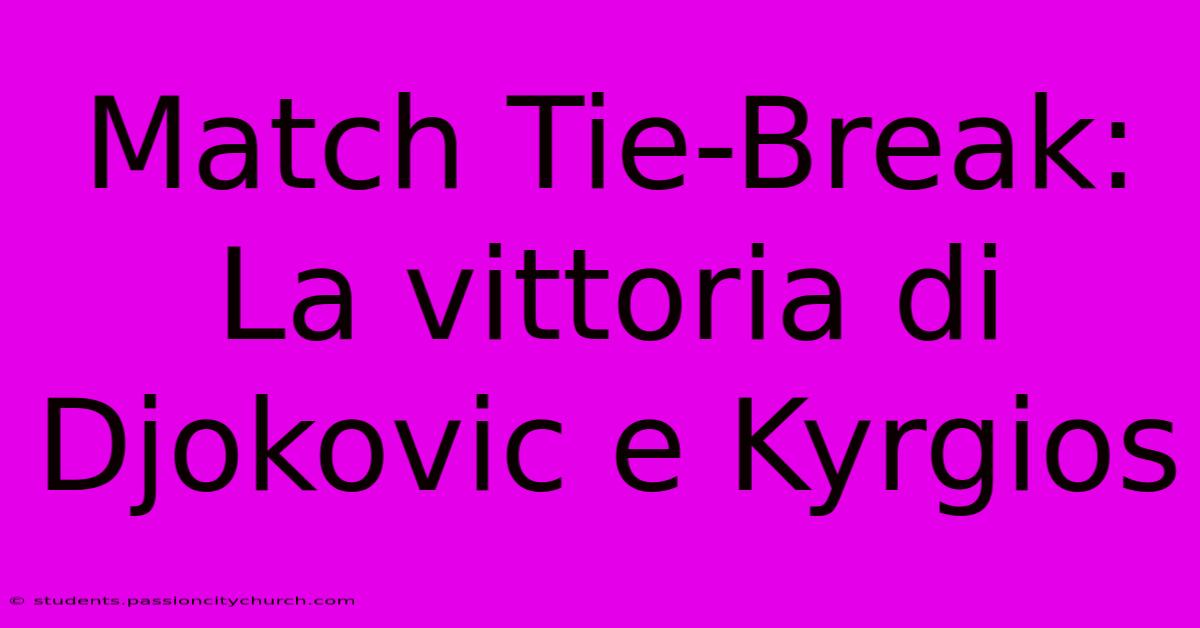 Match Tie-Break: La vittoria di Djokovic e Kyrgios

© students.passioncitychurch.com